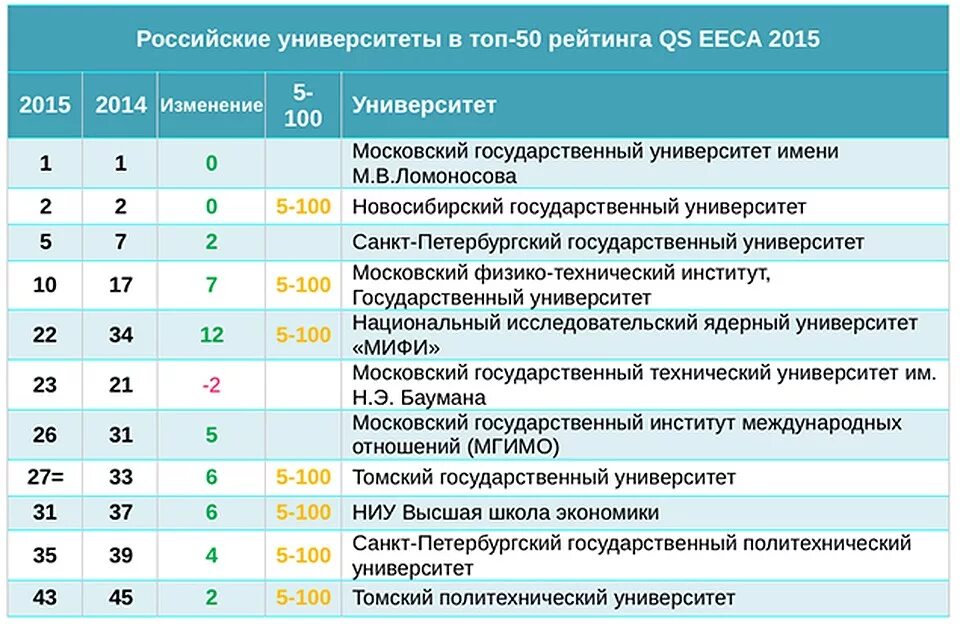 Российские университеты в топ-50 рейтинга QS EECA 2015

| 2015 | 2014 | Изменение | 5-100 | Университет |
|---|---|---|---|---|
| 1 | 1 | 0 | | Московский государственный университет имени М.В.Ломоносова |
| 2 | 2 | 0 | 5-100 | Новосибирский государственный университет |
| 5 | 7 | 2 | | Санкт-Петербургский государственный университет |
| 10 | 17 | 7 | 5-100 | Московский физико-технический институт, Государственный университет |
| 22 | 34 | 12 | 5-100 | Национальный исследовательский ядерный университет «МИФИ» |
| 23 | 21 | -2 | | Московский государственный технический университет им. Н.Э. Баумана |
| 26 | 31 | 5 | | Московский государственный институт международных отношений (МГИМО) |
| 27= | 33 | 6 | 5-100 | Томский государственный университет |
| 31 | 37 | 6 | 5-100 | НИУ Высшая школа экономики |
| 35 | 39 | 4 | 5-100 | Санкт-Петербургский государственный политехнический университет |
| 43 | 45 | 2 | 5-100 | Томский политехнический университет |